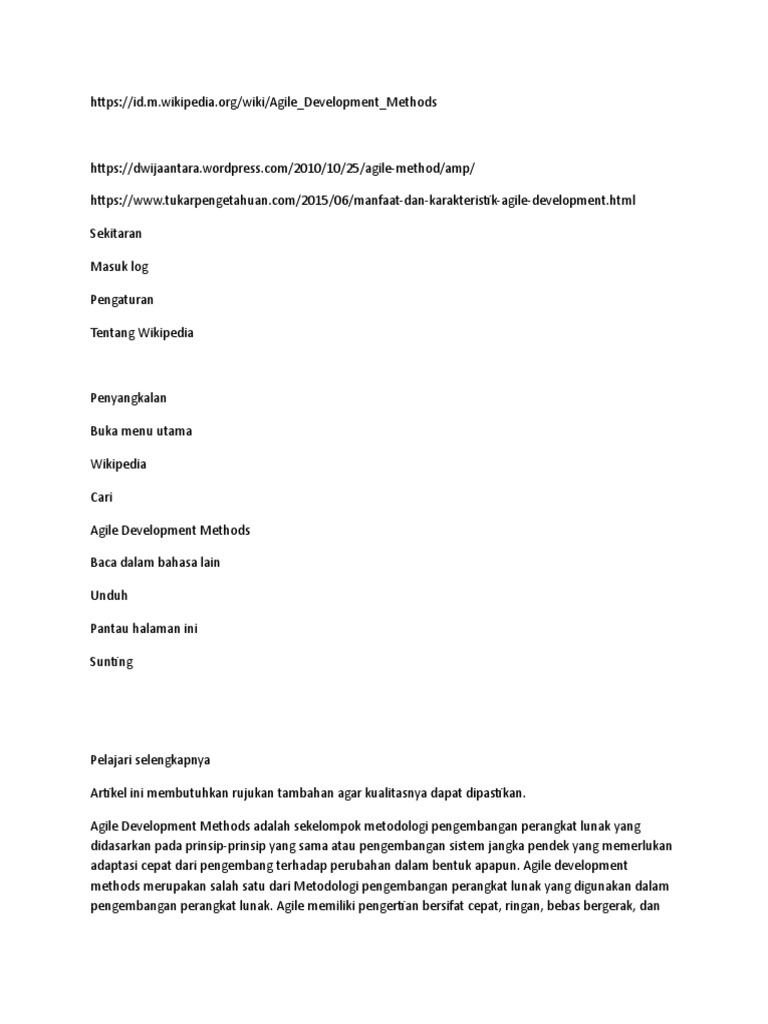 https://id.m.wikipedia.org/wiki/Agile_Development_Methods

https://dwijaantara.wordpress.com/2010/10/25/agile-method/amp/

https://www.tukarpengetahuan.com/2015/06/manfaat-dan-karakteristik-agile-development.html

Sekitaran

Masuk log

Pengaturan

Tentang Wikipedia

Penyangkalan

Buka menu utama

Wikipedia

Cari

Agile Development Methods

Baca dalam bahasa lain

Unduh

Pantau halaman ini

Sunting

Pelajari selengkapnya

Artikel ini membutuhkan rujukan tambahan agar kualitasnya dapat dipastikan.

Agile Development Methods adalah sekelompok metodologi pengembangan perangkat lunak yang didasarkan pada prinsip-prinsip yang sama atau pengembangan sistem jangka pendek yang memerlukan adaptasi cepat dari pengembang terhadap perubahan dalam bentuk apapun. Agile development methods merupakan salah satu dari Metodologi pengembangan perangkat lunak yang digunakan dalam pengembangan perangkat lunak. Agile memiliki pengertian bersifat cepat, ringan, bebas bergerak, dan